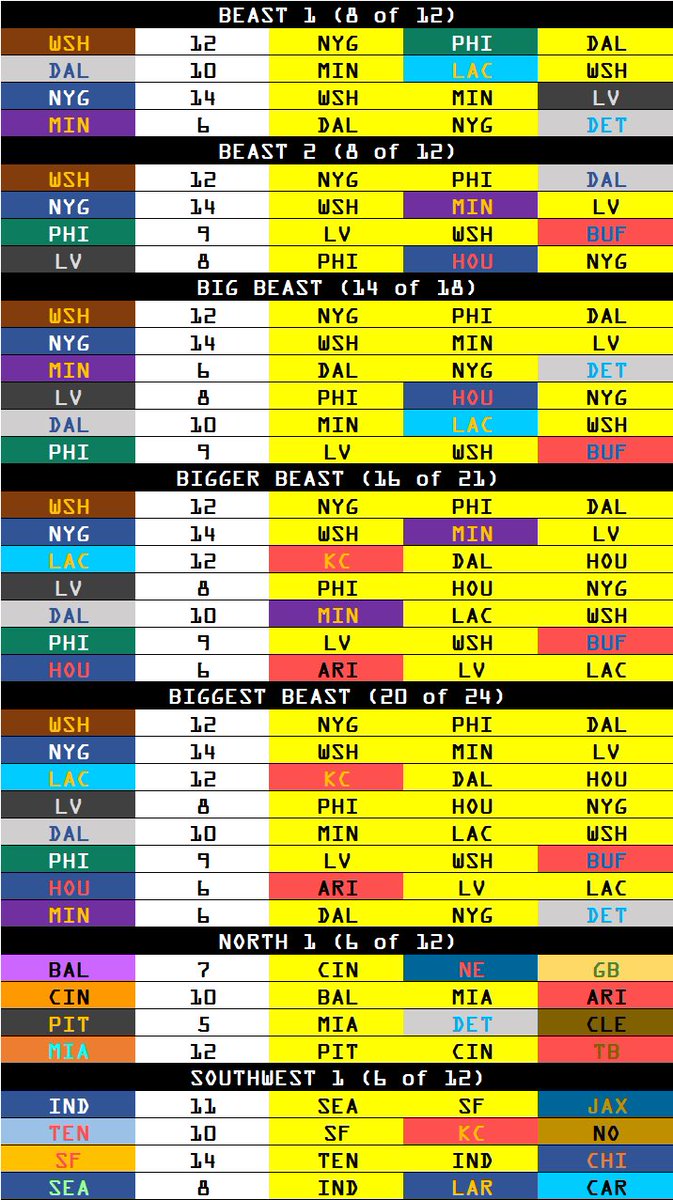 BEAST 1 (8 of 12)

| WSH | 12 | NYG | PHI | DAL |
|---|---|---|---|---|
| DAL | 10 | MIN | LAC | WSH |
| NYG | 14 | WSH | MIN | LV |
| MIN | 6 | DAL | NYG | DET |

BEAST 2 (8 of 12)

| WSH | 12 | NYG | PHI | DAL |
|---|---|---|---|---|
| NYG | 14 | WSH | MIN | LV |
| PHI | 9 | LV | WSH | BUF |
| LV | 8 | PHI | HOU | NYG |

BIG BEAST (14 of 18)

| WSH | 12 | NYG | PHI | DAL |
|---|---|---|---|---|
| NYG | 14 | WSH | MIN | LV |
| MIN | 6 | DAL | NYG | DET |
| LV | 8 | PHI | HOU | NYG |
| DAL | 10 | MIN | LAC | WSH |
| PHI | 9 | LV | WSH | BUF |

BIGGER BEAST (16 of 21)

| WSH | 12 | NYG | PHI | DAL |
|---|---|---|---|---|
| NYG | 14 | WSH | MIN | LV |
| LAC | 12 | KC | DAL | HOU |
| LV | 8 | PHI | HOU | NYG |
| DAL | 10 | MIN | LAC | WSH |
| PHI | 9 | LV | WSH | BUF |
| HOU | 6 | ARI | LV | LAC |

BIGGEST BEAST (20 of 24)

| WSH | 12 | NYG | PHI | DAL |
|---|---|---|---|---|
| NYG | 14 | WSH | MIN | LV |
| LAC | 12 | KC | DAL | HOU |
| LV | 8 | PHI | HOU | NYG |
| DAL | 10 | MIN | LAC | WSH |
| PHI | 9 | LV | WSH | BUF |
| HOU | 6 | ARI | LV | LAC |
| MIN | 6 | DAL | NYG | DET |

NORTH 1 (6 of 12)

| BAL | 7 | CIN | NE | GB |
|---|---|---|---|---|
| CIN | 10 | BAL | MIA | ARI |
| PIT | 5 | MIA | DET | CLE |
| MIA | 12 | PIT | CIN | TB |

SOUTHWEST 1 (6 of 12)

| IND | 11 | SEA | SF | JAX |
|---|---|---|---|---|
| TEN | 10 | SF | KC | NO |
| SF | 14 | TEN | IND | CHI |
| SEA | 8 | IND | LAR | CAR |